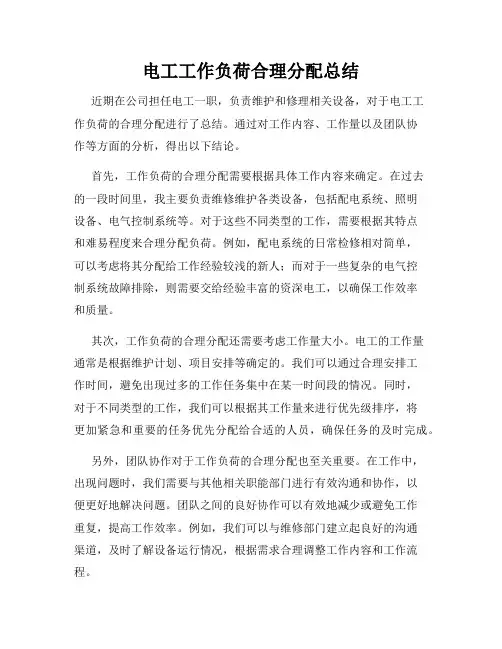 电工工作负荷合理分配总结

近期在公司担任电工一职，负责维护和修理相关设备，对于电工工作负荷的合理分配进行了总结。通过对工作内容、工作量以及团队协作等方面的分析，得出以下结论。

首先，工作负荷的合理分配需要根据具体工作内容来确定。在过去的一段时间里，我主要负责维修维护各类设备，包括配电系统、照明设备、电气控制系统等。对于这些不同类型的工作，需要根据其特点和难易程度来合理分配负荷。例如，配电系统的日常检修相对简单，可以考虑将其分配给工作经验较浅的新人；而对于一些复杂的电气控制系统故障排除，则需要交给经验丰富的资深电工，以确保工作效率和质量。

其次，工作负荷的合理分配还需要考虑工作量大小。电工的工作量通常是根据维护计划、项目安排等确定的。我们可以通过合理安排工作时间，避免出现过多的工作任务集中在某一时间段的情况。同时，对于不同类型的工作，我们可以根据其工作量来进行优先级排序，将更加紧急和重要的任务优先分配给合适的人员，确保任务的及时完成。

另外，团队协作对于工作负荷的合理分配也至关重要。在工作中，出现问题时，我们需要与其他相关职能部门进行有效沟通和协作，以便更好地解决问题。团队之间的良好协作可以有效地减少或避免工作重复，提高工作效率。例如，我们可以与维修部门建立起良好的沟通渠道，及时了解设备运行情况，根据需求合理调整工作内容和工作流程。